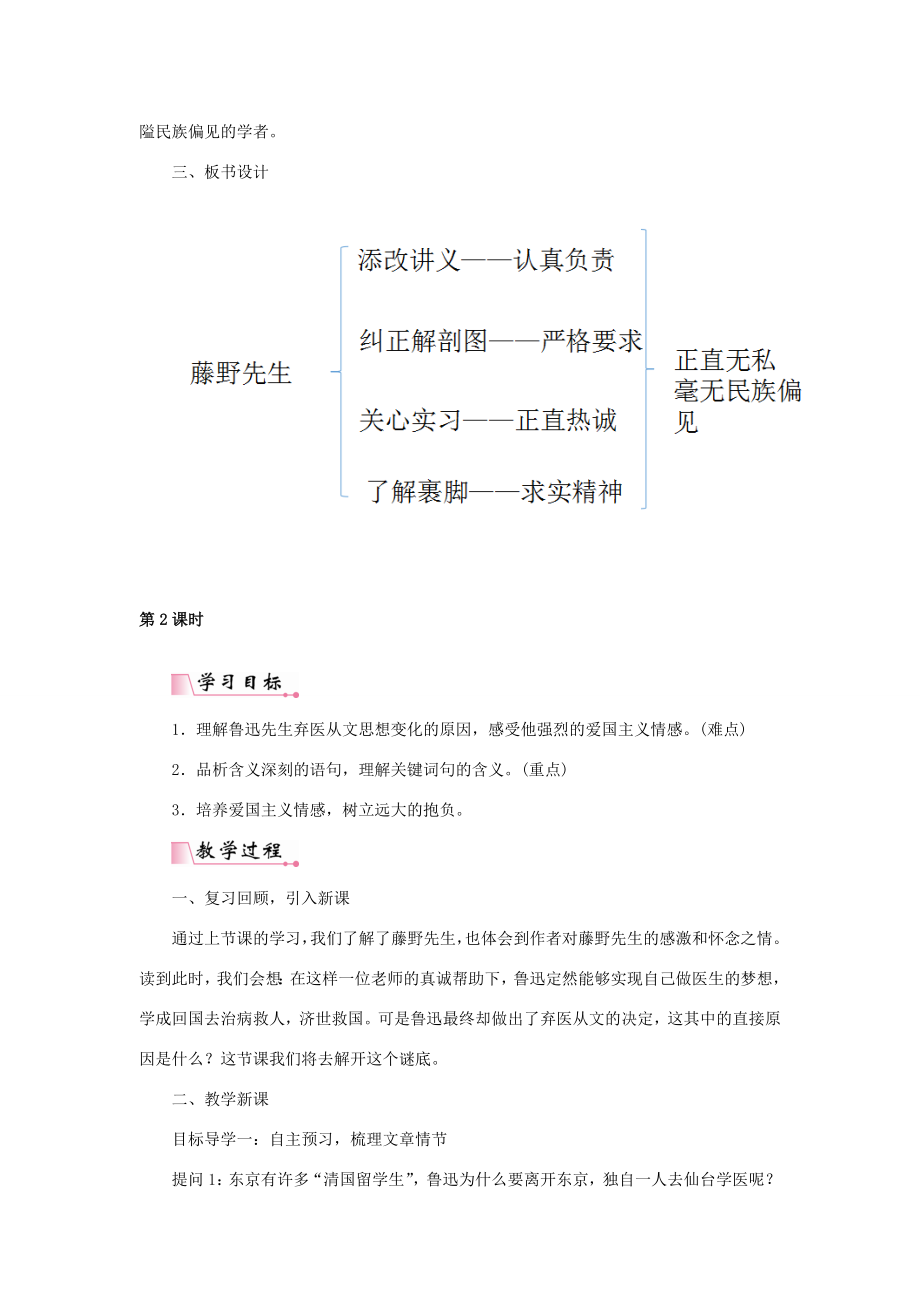 隘民族偏见的学者。

三、板书设计

藤野先生

添改讲义——认真负责

纠正解剖图——严格要求

关心实习——正直热诚

了解裹脚——求实精神

正直无私
毫无民族偏见

第2课时

学习目标

1．理解鲁迅先生弃医从文思想变化的原因，感受他强烈的爱国主义情感。(难点)

2．品析含义深刻的语句，理解关键词句的含义。(重点)

3．培养爱国主义情感，树立远大的抱负。

教学过程

一、复习回顾，引入新课

通过上节课的学习，我们了解了藤野先生，也体会到作者对藤野先生的感激和怀念之情。读到此时，我们会想：在这样一位老师的真诚帮助下，鲁迅定然能够实现自己做医生的梦想，学成回国去治病救人，济世救国。可是鲁迅最终却做出了弃医从文的决定，这其中的直接原因是什么？这节课我们将去解开这个谜底。

二、教学新课

目标导学一：自主预习，梳理文章情节

提问1：东京有许多“清国留学生”，鲁迅为什么要离开东京，独自一人去仙台学医呢？